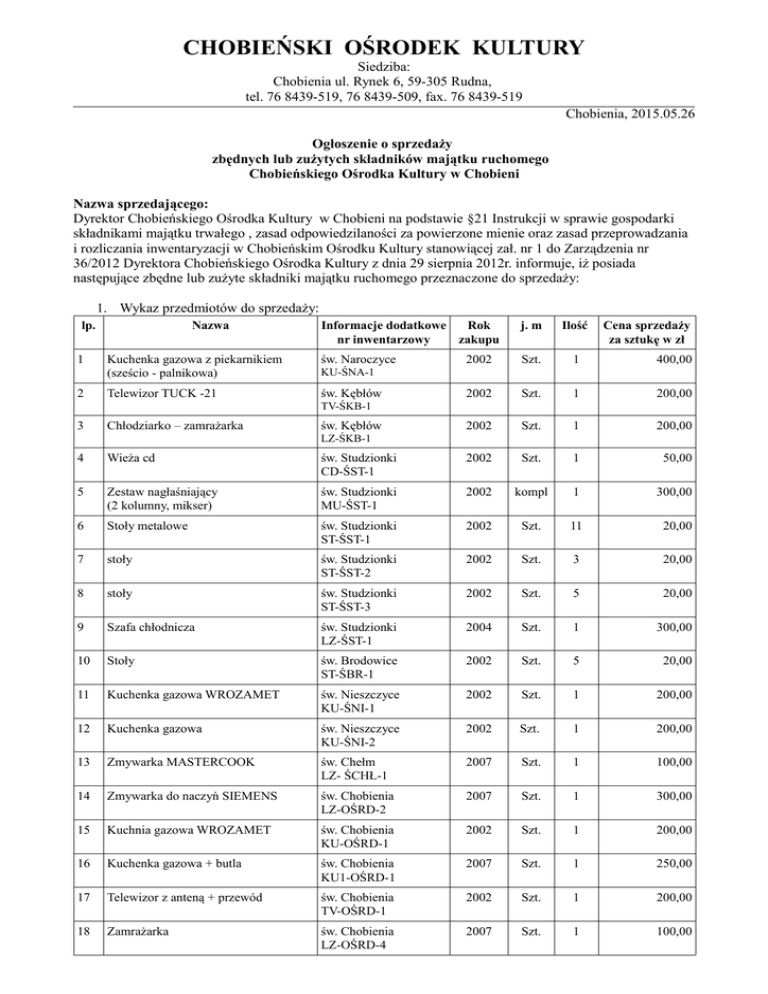 CHOBIEŃSKI OŚRODEK KULTURY
Siedziba:
Chobienia ul. Rynek 6, 59-305 Rudna,
tel. 76 8439-519, 76 8439-509, fax. 76 8439-519

Chobienia, 2015.05.26

Ogłoszenie o sprzedaży
zbędnych lub zużytych składników majątku ruchomego
Chobieńskiego Ośrodka Kultury w Chobieni

Nazwa sprzedającego:
Dyrektor Chobieńskiego Ośrodka Kultury w Chobieni na podstawie §21 Instrukcji w sprawie gospodarki składnikami majątku trwałego , zasad odpowiedzilaności za powierzone mienie oraz zasad przeprowadzania i rozliczania inwentaryzacji w Chobieńskim Ośrodku Kultury stanowiącej zał. nr 1 do Zarządzenia nr 36/2012 Dyrektora Chobieńskiego Ośrodka Kultury z dnia 29 sierpnia 2012r. informuje, iż posiada następujące zbędne lub zużyte składniki majątku ruchomego przeznaczone do sprzedaży:

1. Wykaz przedmiotów do sprzedaży:

| lp. | Nazwa | Informacje dodatkowe nr inwentarzowy | Rok zakupu | j. m | Ilość | Cena sprzedaży za sztukę w zł |
|---|---|---|---|---|---|---|
| 1 | Kuchenka gazowa z piekarnikiem (sześcio - palnikowa) | św. Naroczyce KU-ŚNA-1 | 2002 | Szt. | 1 | 400,00 |
| 2 | Telewizor TUCK -21 | św. Kębłów TV-ŚKB-1 | 2002 | Szt. | 1 | 200,00 |
| 3 | Chłodziarko – zamrażarka | św. Kębłów LZ-ŚKB-1 | 2002 | Szt. | 1 | 200,00 |
| 4 | Wieża cd | św. Studzionki CD-ŚST-1 | 2002 | Szt. | 1 | 50,00 |
| 5 | Zestaw nagłaśniający (2 kolumny, mikser) | św. Studzionki MU-ŚST-1 | 2002 | kompl | 1 | 300,00 |
| 6 | Stoły metalowe | św. Studzionki ST-ŚST-1 | 2002 | Szt. | 11 | 20,00 |
| 7 | stoły | św. Studzionki ST-ŚST-2 | 2002 | Szt. | 3 | 20,00 |
| 8 | stoły | św. Studzionki ST-ŚST-3 | 2002 | Szt. | 5 | 20,00 |
| 9 | Szafa chłodnicza | św. Studzionki LZ-ŚST-1 | 2004 | Szt. | 1 | 300,00 |
| 10 | Stoły | św. Brodowice ST-ŚBR-1 | 2002 | Szt. | 5 | 20,00 |
| 11 | Kuchenka gazowa WROZAMET | św. Nieszczyce KU-ŚNI-1 | 2002 | Szt. | 1 | 200,00 |
| 12 | Kuchenka gazowa | św. Nieszczyce KU-ŚNI-2 | 2002 | Szt. | 1 | 200,00 |
| 13 | Zmywarka MASTERCOOK | św. Chełm LZ- ŚCHŁ-1 | 2007 | Szt. | 1 | 100,00 |
| 14 | Zmywarka do naczyń SIEMENS | św. Chobienia LZ-OŚRD-2 | 2007 | Szt. | 1 | 300,00 |
| 15 | Kuchnia gazowa WROZAMET | św. Chobienia KU-OŚRD-1 | 2002 | Szt. | 1 | 200,00 |
| 16 | Kuchenka gazowa + butla | św. Chobienia KU1-OŚRD-1 | 2007 | Szt. | 1 | 250,00 |
| 17 | Telewizor z anteną + przewód | św. Chobienia TV-OŚRD-1 | 2002 | Szt. | 1 | 200,00 |
| 18 | Zamrażarka | św. Chobienia LZ-OŚRD-4 | 2007 | Szt. | 1 | 100,00 |